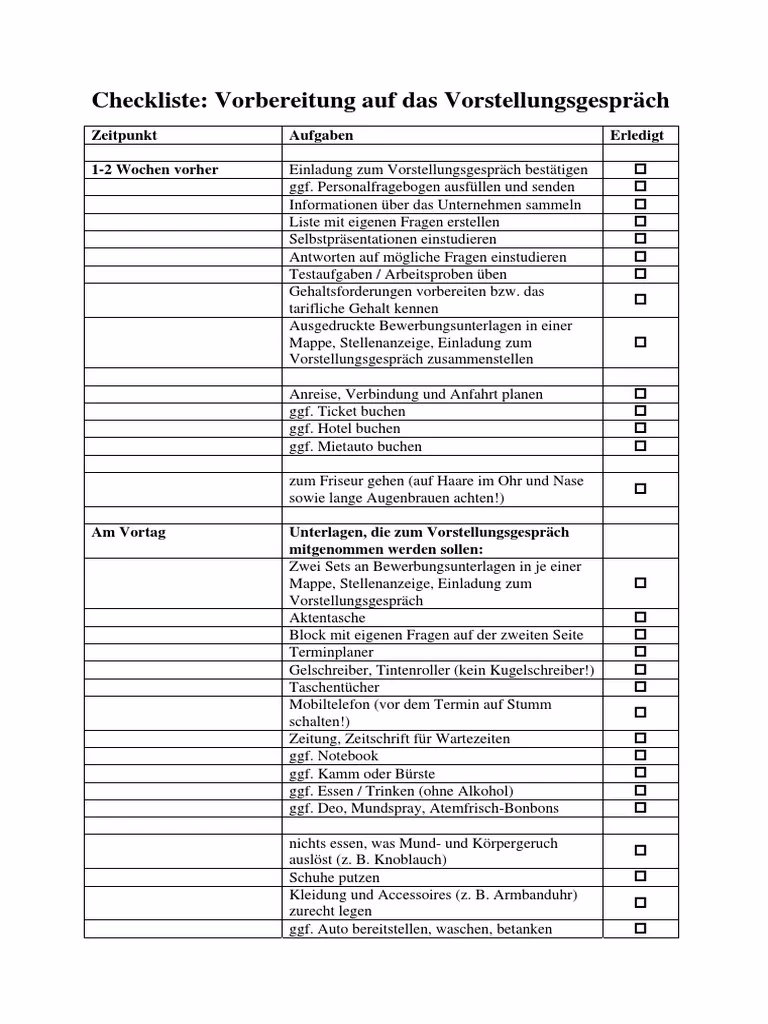 Checkliste: Vorbereitung auf das Vorstellungsgespräch

| Zeitpunkt | Aufgaben | Erledigt |
|---|---|---|
| | | |
| 1-2 Wochen vorher | Einladung zum Vorstellungsgespräch bestätigen | ☐ |
| | ggf. Personalfragebogen ausfüllen und senden | ☐ |
| | Informationen über das Unternehmen sammeln | ☐ |
| | Liste mit eigenen Fragen erstellen | ☐ |
| | Selbstpräsentationen einstudieren | ☐ |
| | Antworten auf mögliche Fragen einstudieren | ☐ |
| | Testaufgaben / Arbeitsproben üben | ☐ |
| | Gehaltsforderungen vorbereiten bzw. das tarifliche Gehalt kennen | ☐ |
| | Ausgedruckte Bewerbungsunterlagen in einer Mappe, Stellenanzeige, Einladung zum Vorstellungsgespräch zusammenstellen | ☐ |
| | | |
| | Anreise, Verbindung und Anfahrt planen | ☐ |
| | ggf. Ticket buchen | ☐ |
| | ggf. Hotel buchen | ☐ |
| | ggf. Mietauto buchen | ☐ |
| | | |
| | zum Friseur gehen (auf Haare im Ohr und Nase sowie lange Augenbrauen achten!) | ☐ |
| | | |
| Am Vortag | Unterlagen, die zum Vorstellungsgespräch mitgenommen werden sollen: | |
| | Zwei Sets an Bewerbungsunterlagen in je einer Mappe, Stellenanzeige, Einladung zum Vorstellungsgespräch | ☐ |
| | Aktentasche | ☐ |
| | Block mit eigenen Fragen auf der zweiten Seite | ☐ |
| | Terminplaner | ☐ |
| | Gelschreiber, Tintenroller (kein Kugelschreiber!) | ☐ |
| | Taschentücher | ☐ |
| | Mobiltelefon (vor dem Termin auf Stumm schalten!) | ☐ |
| | Zeitung, Zeitschrift für Wartezeiten | ☐ |
| | ggf. Notebook | ☐ |
| | ggf. Kamm oder Bürste | ☐ |
| | ggf. Essen / Trinken (ohne Alkohol) | ☐ |
| | ggf. Deo, Mundspray, Atemfrisch-Bonbons | ☐ |
| | | |
| | nichts essen, was Mund- und Körpergeruch auslöst (z. B. Knoblauch) | ☐ |
| | Schuhe putzen | ☐ |
| | Kleidung und Accessoires (z. B. Armbanduhr) zurecht legen | ☐ |
| | ggf. Auto bereitstellen, waschen, betanken | ☐ |